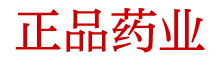 正品药业